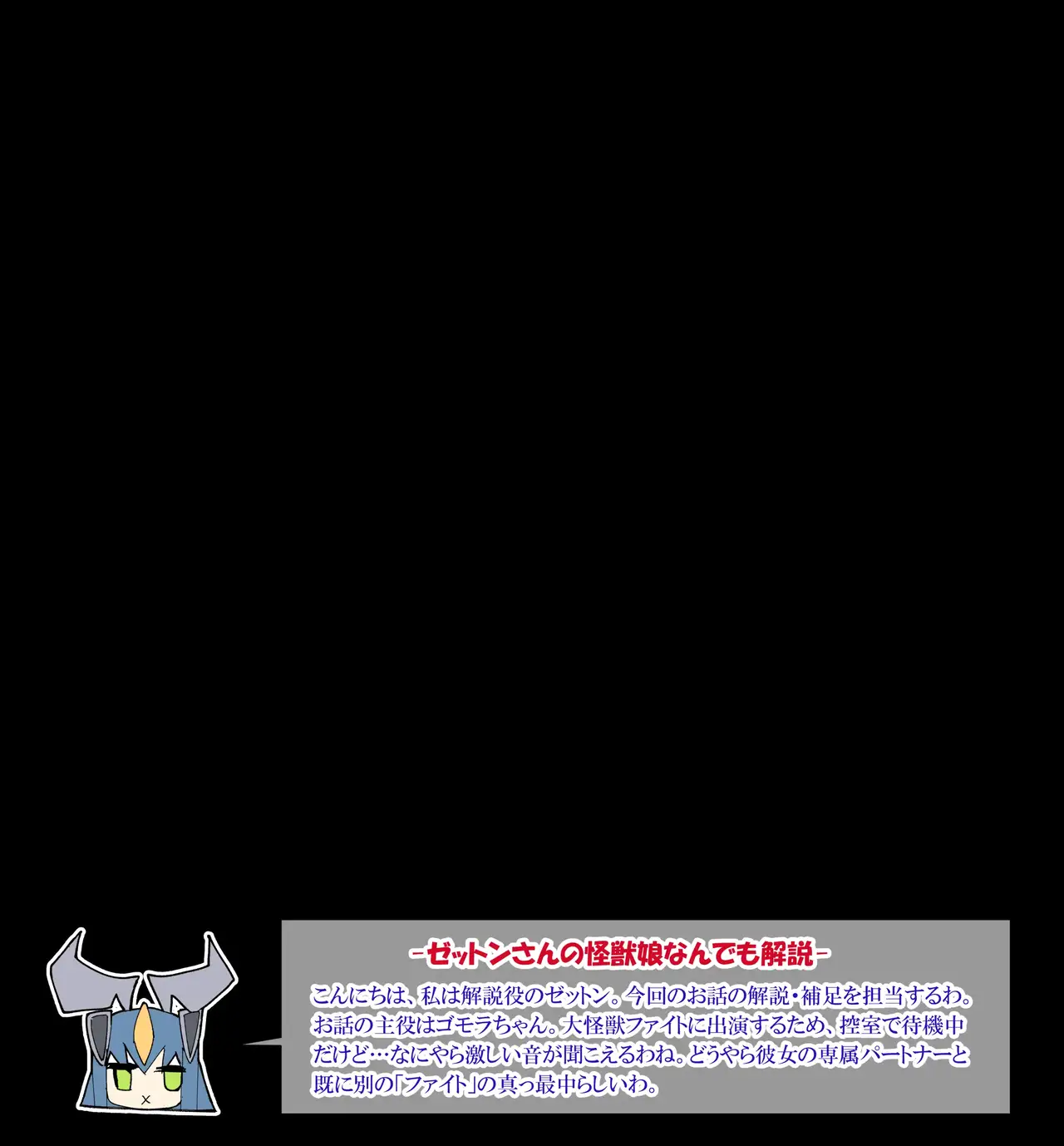 -ゼットンさんの怪獣娘なんでも解説-

こんにちは、私は解説役のゼットン。今回のお話の解説・補足を担当するわ。お話の主役はゴモラちゃん。大怪獣ファイトに出演するため、控室で待機中だけど…なにやら激しい音が聞こえるわね。どうやら彼女の専属パートナーと既に別の「ファイト」の真っ最中らしいわ。